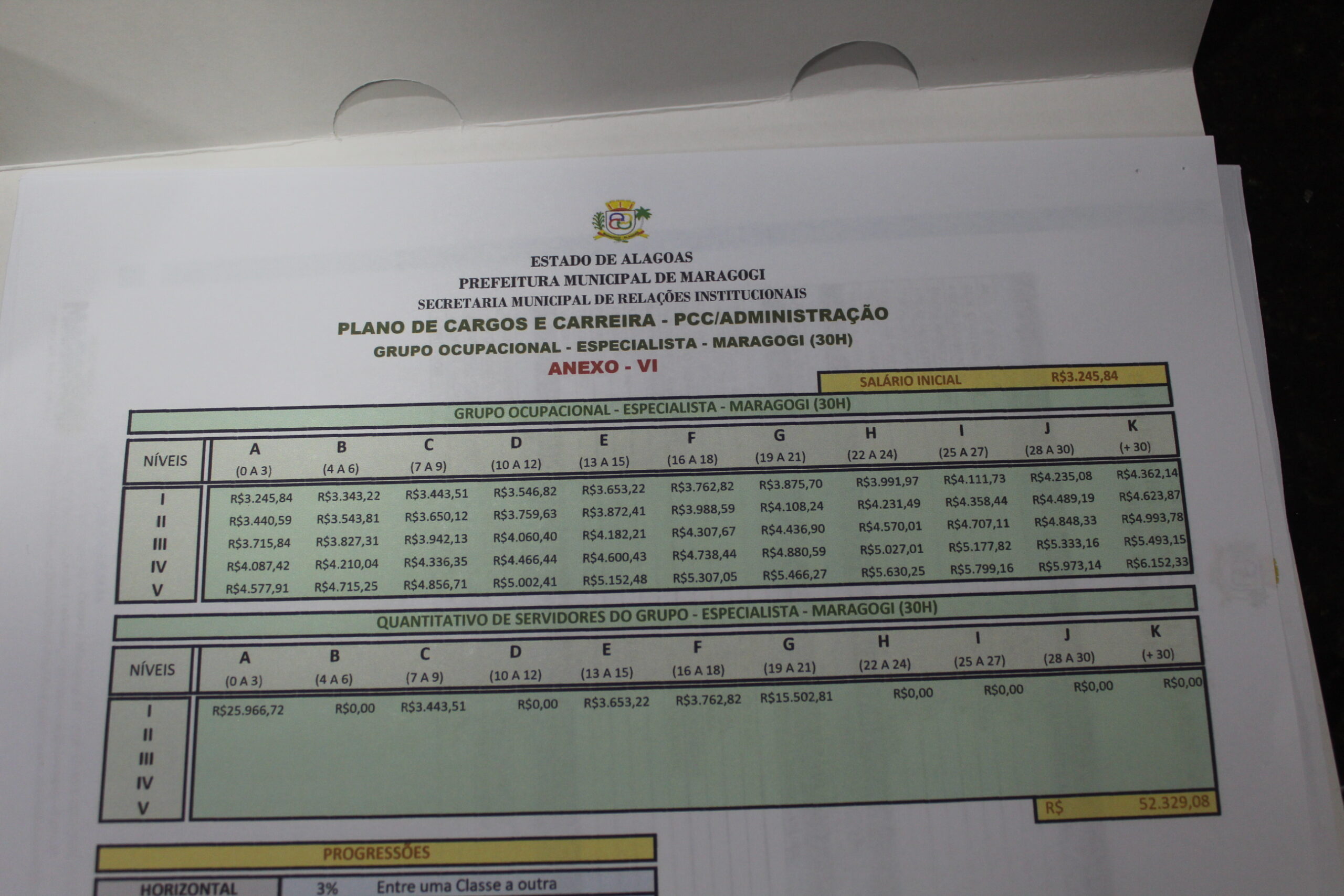 ESTADO DE ALAGOAS
PREFEITURA MUNICIPAL DE MARAGOGI
SECRETARIA MUNICIPAL DE RELAÇÕES INSTITUCIONAIS
PLANO DE CARGOS E CARREIRA - PCC/ADMINISTRAÇÃO
GRUPO OCUPACIONAL - ESPECIALISTA - MARAGOGI (30H)
ANEXO - VI

SALÁRIO INICIAL R$3.245,84

GRUPO OCUPACIONAL - ESPECIALISTA - MARAGOGI (30H)

| NÍVEIS | A (0 A 3) | B (4 A 6) | C (7 A 9) | D (10 A 12) | E (13 A 15) | F (16 A 18) | G (19 A 21) | H (22 A 24) | I (25 A 27) | J (28 A 30) | K (+ 30) |
|---|---|---|---|---|---|---|---|---|---|---|---|
| I | R$3.245,84 | R$3.343,22 | R$3.443,51 | R$3.546,82 | R$3.653,22 | R$3.762,82 | R$3.875,70 | R$3.991,97 | R$4.111,73 | R$4.235,08 | R$4.362,14 |
| II | R$3.440,59 | R$3.543,81 | R$3.650,12 | R$3.759,63 | R$3.872,41 | R$3.988,59 | R$4.108,24 | R$4.231,49 | R$4.358,44 | R$4.489,19 | R$4.623,87 |
| III | R$3.715,84 | R$3.827,31 | R$3.942,13 | R$4.060,40 | R$4.182,21 | R$4.307,67 | R$4.436,90 | R$4.570,01 | R$4.707,11 | R$4.848,33 | R$4.993,78 |
| IV | R$4.087,42 | R$4.210,04 | R$4.336,35 | R$4.466,44 | R$4.600,43 | R$4.738,44 | R$4.880,59 | R$5.027,01 | R$5.177,82 | R$5.333,16 | R$5.493,15 |
| V | R$4.577,91 | R$4.715,25 | R$4.856,71 | R$5.002,41 | R$5.152,48 | R$5.307,05 | R$5.466,27 | R$5.630,25 | R$5.799,16 | R$5.973,14 | R$6.152,33 |

QUANTITATIVO DE SERVIDORES DO GRUPO - ESPECIALISTA - MARAGOGI (30H)

| NÍVEIS | A (0 A 3) | B (4 A 6) | C (7 A 9) | D (10 A 12) | E (13 A 15) | F (16 A 18) | G (19 A 21) | H (22 A 24) | I (25 A 27) | J (28 A 30) | K (+ 30) |
|---|---|---|---|---|---|---|---|---|---|---|---|
| I | R$25.966,72 | R$0,00 | R$3.443,51 | R$0,00 | R$3.653,22 | R$3.762,82 | R$15.502,81 | R$0,00 | R$0,00 | R$0,00 | R$0,00 |
| II | | | | | | | | | | | |
| III | | | | | | | | | | | |
| IV | | | | | | | | | | | |
| V | | | | | | | | | | | |

R$ 52.329,08

PROGRESSÕES
HORIZONTAL 3% Entre uma Classe a outra